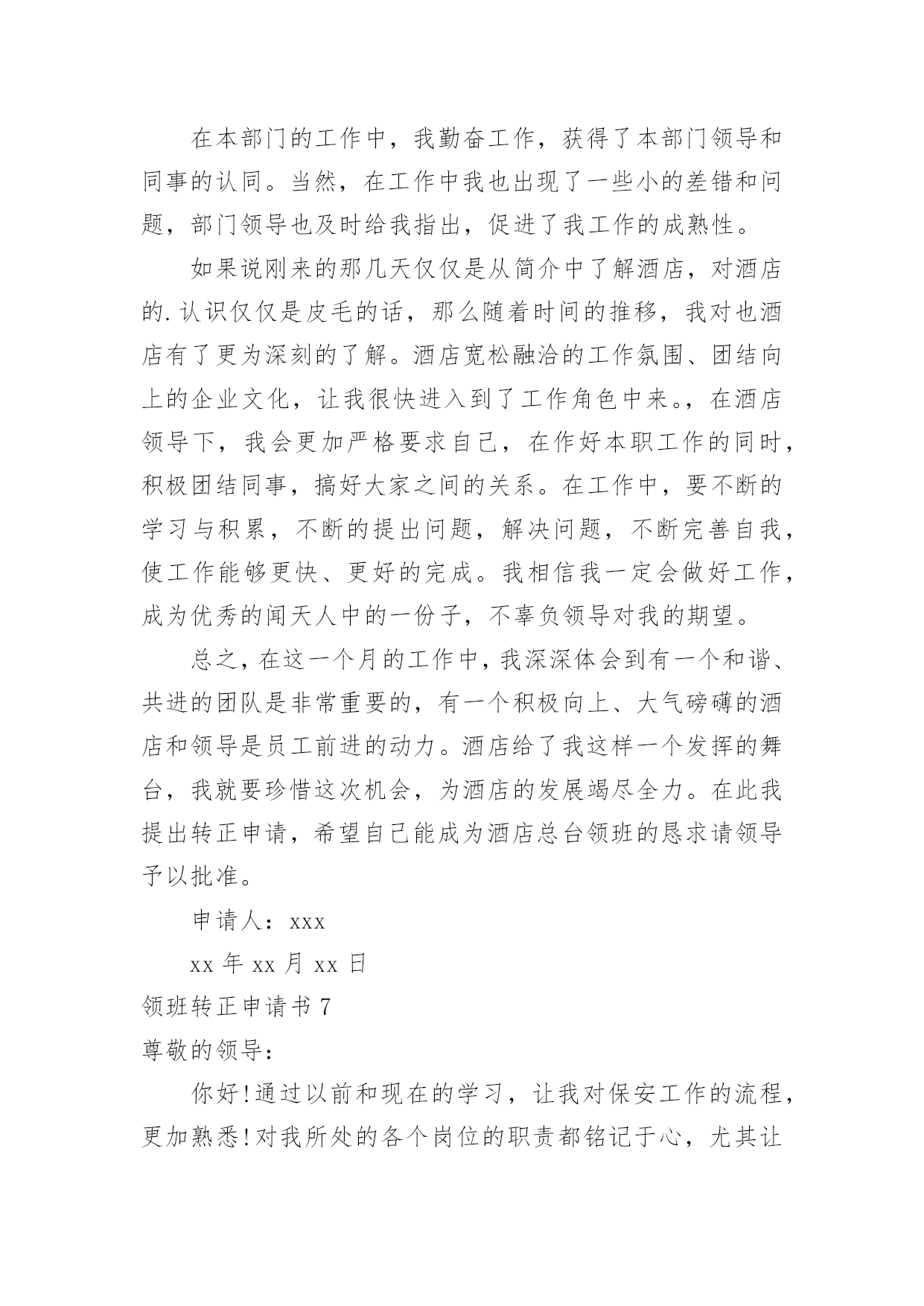 在本部门的工作中，我勤奋工作，获得了本部门领导和同事的认同。当然，在工作中我也出现了一些小的差错和问题，部门领导也及时给我指出，促进了我工作的成熟性。

如果说刚来的那几天仅仅是从简介中了解酒店，对酒店的.认识仅仅是皮毛的话，那么随着时间的推移，我对也酒店有了更为深刻的了解。酒店宽松融洽的工作氛围、团结向上的企业文化，让我很快进入到了工作角色中来。，在酒店领导下，我会更加严格要求自己，在作好本职工作的同时，积极团结同事，搞好大家之间的关系。在工作中，要不断的学习与积累，不断的提出问题，解决问题，不断完善自我，使工作能够更快、更好的完成。我相信我一定会做好工作，成为优秀的闻天人中的一份子，不辜负领导对我的期望。

总之，在这一个月的工作中，我深深体会到有一个和谐、共进的团队是非常重要的，有一个积极向上、大气磅礴的酒店和领导是员工前进的动力。酒店给了我这样一个发挥的舞台，我就要珍惜这次机会，为酒店的发展竭尽全力。在此我提出转正申请，希望自己能成为酒店总台领班的恳求请领导予以批准。

申请人：xxx

xx 年 xx 月 xx 日

领班转正申请书 7

尊敬的领导：

你好！通过以前和现在的学习，让我对保安工作的流程，更加熟悉！对我所处的各个岗位的职责都铭记于心，尤其让